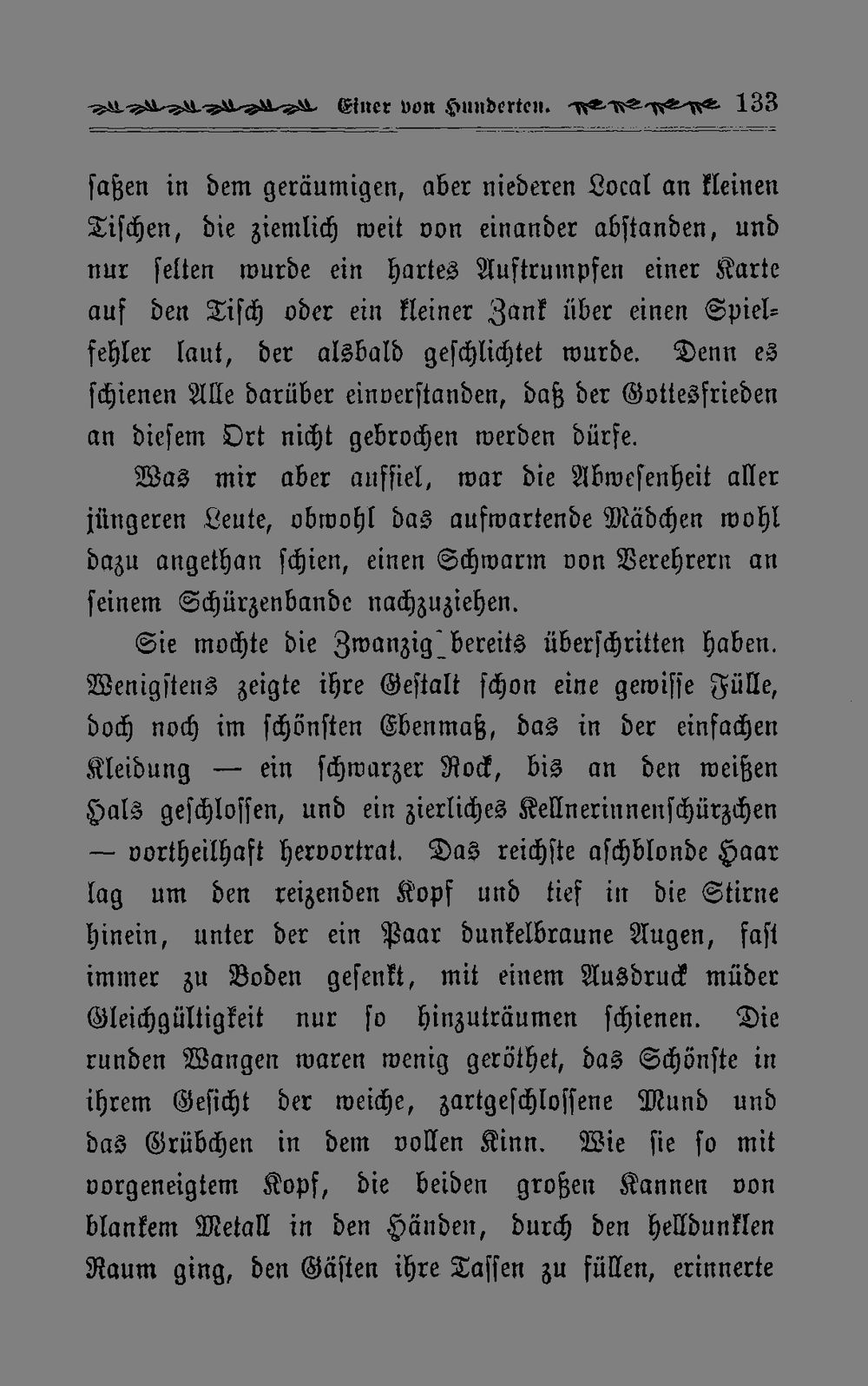 Einer von Hunderten. 133

saßen in dem geräumigen, aber niederen Local an kleinen Tischen, die ziemlich weit von einander abstanden, und nur selten wurde ein hartes Auftrumpfen einer Karte auf den Tisch oder ein kleiner Zank über einen Spielfehler laut, der alsbald geschlichtet wurde. Denn es schienen Alle darüber einverstanden, daß der Gottesfrieden an diesem Ort nicht gebrochen werden dürfe.

Was mir aber auffiel, war die Abwesenheit aller jüngeren Leute, obwohl das aufwartende Mädchen wohl dazu angethan schien, einen Schwarm von Verehrern an seinem Schürzenbande nachzuziehen.

Sie mochte die Zwanzig bereits überschritten haben. Wenigstens zeigte ihre Gestalt schon eine gewisse Fülle, doch noch im schönsten Ebenmaß, das in der einfachen Kleidung — ein schwarzer Rock, bis an den weißen Hals geschlossen, und ein zierliches Kellnerinnenschürzchen — vortheilhaft hervortrat. Das reichste aschblonde Haar lag um den reizenden Kopf und tief in die Stirne hinein, unter der ein Paar dunkelbraune Augen, fast immer zu Boden gesenkt, mit einem Ausdruck müder Gleichgültigkeit nur so hinzuträumen schienen. Die runden Wangen waren wenig geröthet, das Schönste in ihrem Gesicht der weiche, zartgeschlossene Mund und das Grübchen in dem vollen Kinn. Wie sie so mit vorgeneigtem Kopf, die beiden großen Kannen von blankem Metall in den Händen, durch den helldunklen Raum ging, den Gästen ihre Tassen zu füllen, erinnerte